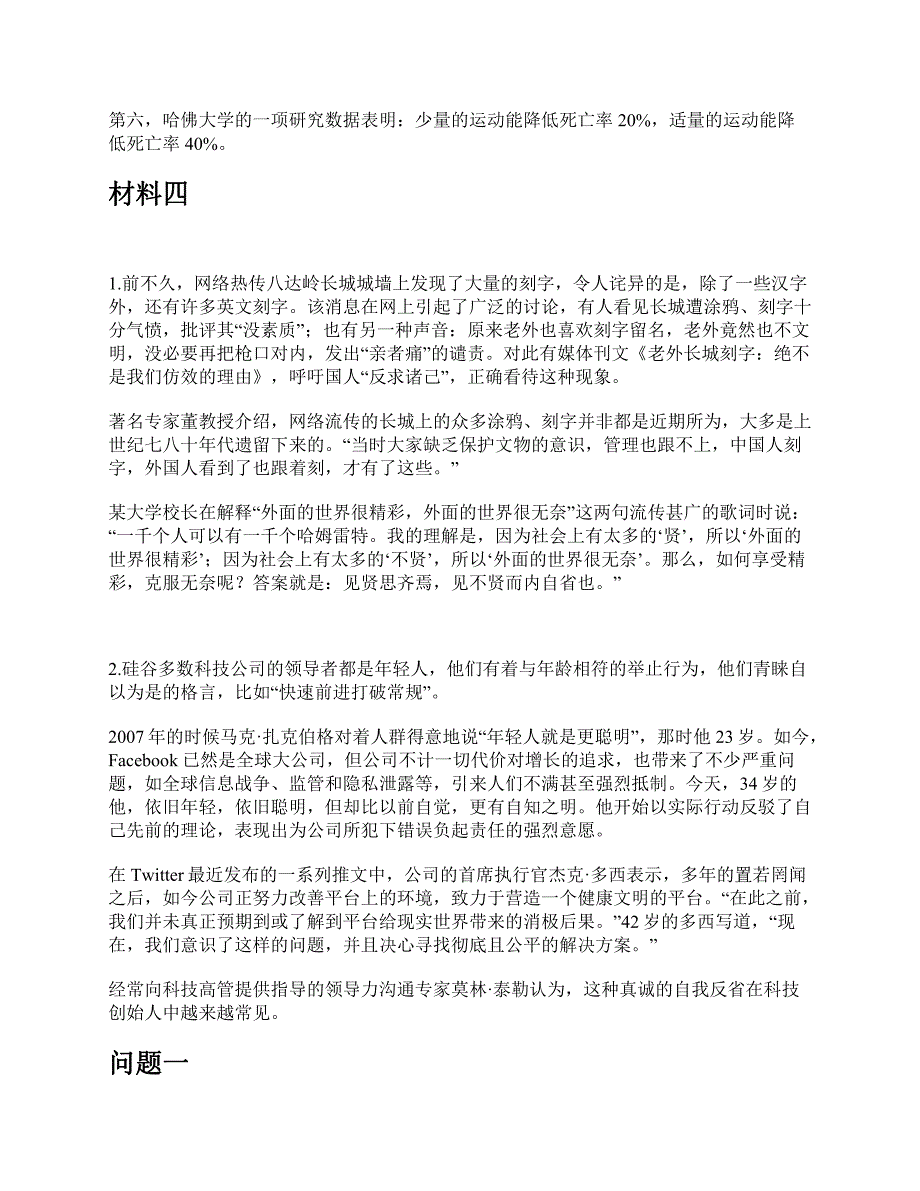 第六，哈佛大学的一项研究数据表明：少量的运动能降低死亡率 20%，适量的运动能降低死亡率 40%。

材料四

1.前不久，网络热传八达岭长城城墙上发现了大量的刻字，令人诧异的是，除了一些汉字外，还有许多英文刻字。该消息在网上引起了广泛的讨论，有人看见长城遭涂鸦、刻字十分气愤，批评其“没素质”；也有另一种声音：原来老外也喜欢刻字留名，老外竟然也不文明，没必要再把枪口对内，发出“亲者痛”的谴责。对此有媒体刊文《老外长城刻字：绝不是我们仿效的理由》，呼吁国人“反求诸己”，正确看待这种现象。

著名专家董教授介绍，网络流传的长城上的众多涂鸦、刻字并非都是近期所为，大多是上世纪七八十年代遗留下来的。“当时大家缺乏保护文物的意识，管理也跟不上，中国人刻字，外国人看到了也跟着刻，才有了这些。”

某大学校长在解释“外面的世界很精彩，外面的世界很无奈”这两句流传甚广的歌词时说：“一千个人可以有一千个哈姆雷特。我的理解是，因为社会上有太多的‘贤’，所以‘外面的世界很精彩’；因为社会上有太多的‘不贤’，所以‘外面的世界很无奈’。那么，如何享受精彩，克服无奈呢？答案就是：见贤思齐焉，见不贤而内自省也。”

2.硅谷多数科技公司的领导者都是年轻人，他们有着与年龄相符的举止行为，他们青睐自以为是的格言，比如“快速前进打破常规”。

2007 年的时候马克·扎克伯格对着人群得意地说“年轻人就是更聪明”，那时他 23 岁。如今，Facebook 已然是全球大公司，但公司不计一切代价对增长的追求，也带来了不少严重问题，如全球信息战争、监管和隐私泄露等，引来人们不满甚至强烈抵制。今天，34 岁的他，依旧年轻，依旧聪明，但却比以前自觉，更有自知之明。他开始以实际行动反驳了自己先前的理论，表现出为公司所犯下错误负起责任的强烈意愿。

在 Twitter 最近发布的一系列推文中，公司的首席执行官杰克·多西表示，多年的置若罔闻之后，如今公司正努力改善平台上的环境，致力于营造一个健康文明的平台。“在此之前，我们并未真正预期到或了解到平台给现实世界带来的消极后果。”42 岁的多西写道，“现在，我们意识了这样的问题，并且决心寻找彻底且公平的解决方案。”

经常向科技高管提供指导的领导力沟通专家莫林·泰勒认为，这种真诚的自我反省在科技创始人中越来越常见。

问题一